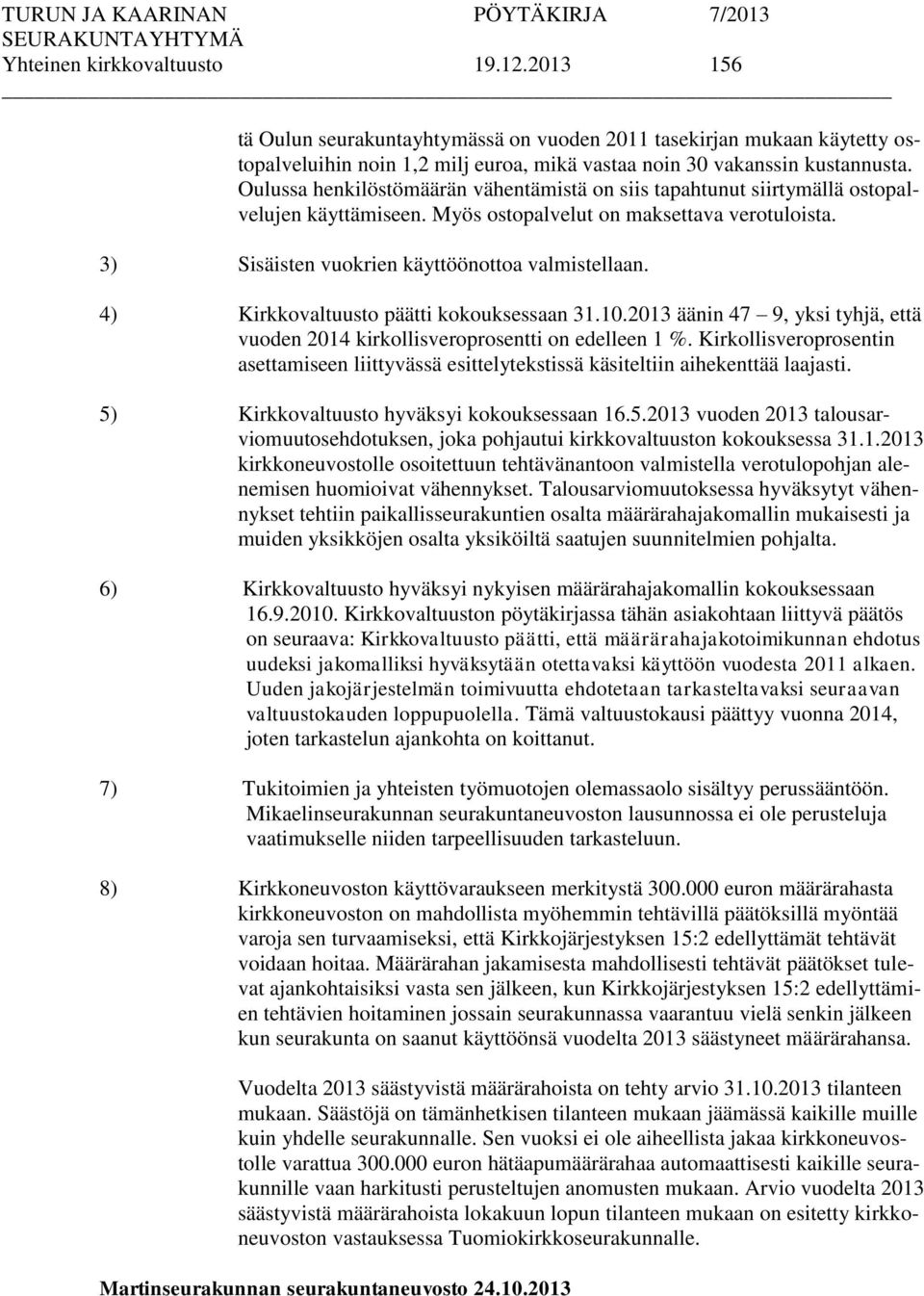 TURUN JA KAARINAN SEURAKUNTAYHTYMÄ
Yhteinen kirkkovaltuusto

PÖYTÄKIRJA 7/2013
19.12.2013 156

tä Oulun seurakuntayhtymässä on vuoden 2011 tasekirjan mukaan käytetty ostopalveluihin noin 1,2 milj euroa, mikä vastaa noin 30 vakanssin kustannusta. Oulussa henkilöstömäärän vähentämistä on siis tapahtunut siirtymällä ostopalvelujen käyttämiseen. Myös ostopalvelut on maksettava verotuloista.

3) Sisäisten vuokrien käyttöönottoa valmistellaan.

4) Kirkkovaltuusto päätti kokouksessaan 31.10.2013 äänin 47 – 9, yksi tyhjä, että vuoden 2014 kirkollisveroprosentti on edelleen 1 %. Kirkollisveroprosentin asettamiseen liittyvässä esittelytekstissä käsiteltiin aihekenttää laajasti.

5) Kirkkovaltuusto hyväksyi kokouksessaan 16.5.2013 vuoden 2013 talousarviomuutosehdotuksen, joka pohjautui kirkkovaltuuston kokouksessa 31.1.2013 kirkkoneuvostolle osoitettuun tehtävänantoon valmistella verotulopohjan alenemisen huomioivat vähennykset. Talousarviomuutoksessa hyväksytyt vähennykset tehtiin paikallisseurakuntien osalta määrärahajakomallin mukaisesti ja muiden yksikköjen osalta yksiköiltä saatujen suunnitelmien pohjalta.

6) Kirkkovaltuusto hyväksyi nykyisen määrärahajakomallin kokouksessaan 16.9.2010. Kirkkovaltuuston pöytäkirjassa tähän asiakohtaan liittyvä päätös on seuraava: Kirkkovaltuusto päätti, että määrärahajakotoimikunnan ehdotus uudeksi jakomalliksi hyväksytään otettavaksi käyttöön vuodesta 2011 alkaen. Uuden jakojärjestelmän toimivuutta ehdotetaan tarkasteltavaksi seuraavan valtuustokauden loppupuolella. Tämä valtuustokausi päättyy vuonna 2014, joten tarkastelun ajankohta on koittanut.

7) Tukitoimien ja yhteisten työmuotojen olemassaolo sisältyy perussääntöön. Mikaelinseurakunnan seurakuntaneuvoston lausunnossa ei ole perusteluja vaatimukselle niiden tarpeellisuuden tarkasteluun.

8) Kirkkoneuvoston käyttövaraukseen merkitystä 300.000 euron määrärahasta kirkkoneuvoston on mahdollista myöhemmin tehtävillä päätöksillä myöntää varoja sen turvaamiseksi, että Kirkkojärjestyksen 15:2 edellyttämät tehtävät voidaan hoitaa. Määrärahan jakamisesta mahdollisesti tehtävät päätökset tulevat ajankohtaisiksi vasta sen jälkeen, kun Kirkkojärjestyksen 15:2 edellyttämien tehtävien hoitaminen jossain seurakunnassa vaarantuu vielä senkin jälkeen kun seurakunta on saanut käyttöönsä vuodelta 2013 säästyneet määrärahansa.

Vuodelta 2013 säästyvistä määrärahoista on tehty arvio 31.10.2013 tilanteen mukaan. Säästöjä on tämänhetkisen tilanteen mukaan jäämässä kaikille muille kuin yhdelle seurakunnalle. Sen vuoksi ei ole aiheellista jakaa kirkkoneuvostolle varattua 300.000 euron hätäapumäärärahaa automaattisesti kaikille seurakunnille vaan harkitusti perusteltujen anomusten mukaan. Arvio vuodelta 2013 säästyvistä määrärahoista lokakuun lopun tilanteen mukaan on esitetty kirkkoneuvoston vastauksessa Tuomiokirkkoseurakunnalle.

Martinseurakunnan seurakuntaneuvosto 24.10.2013